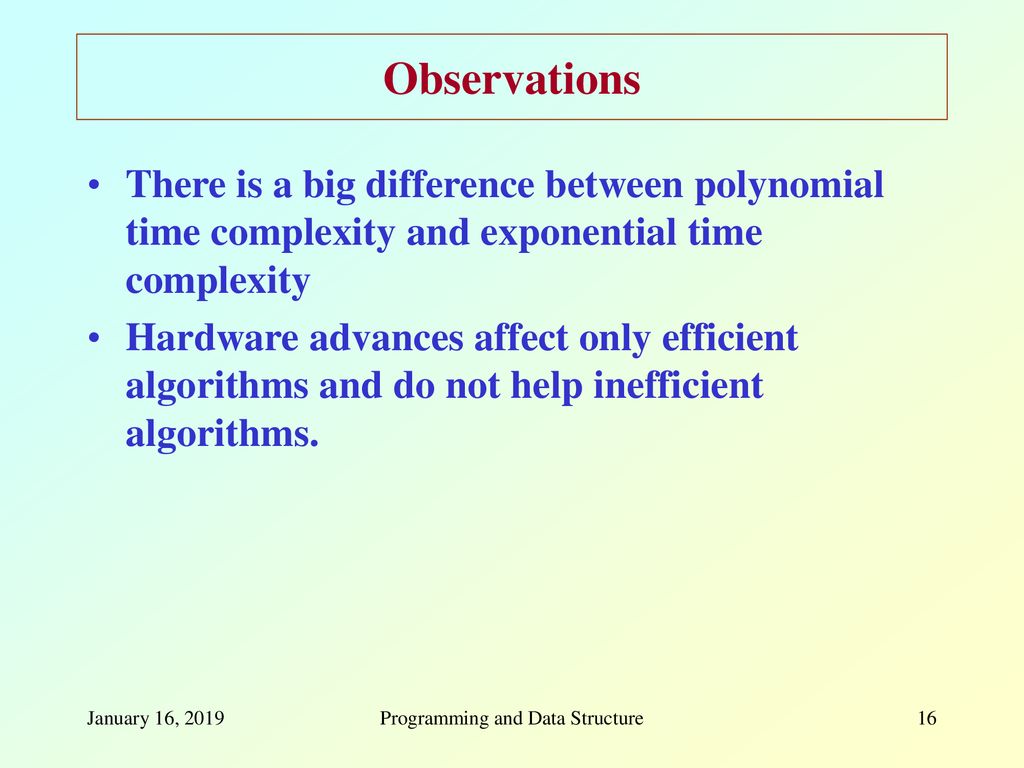 Observations

• There is a big difference between polynomial time complexity and exponential time complexity

• Hardware advances affect only efficient algorithms and do not help inefficient algorithms.

January 16, 2019

Programming and Data Structure

16